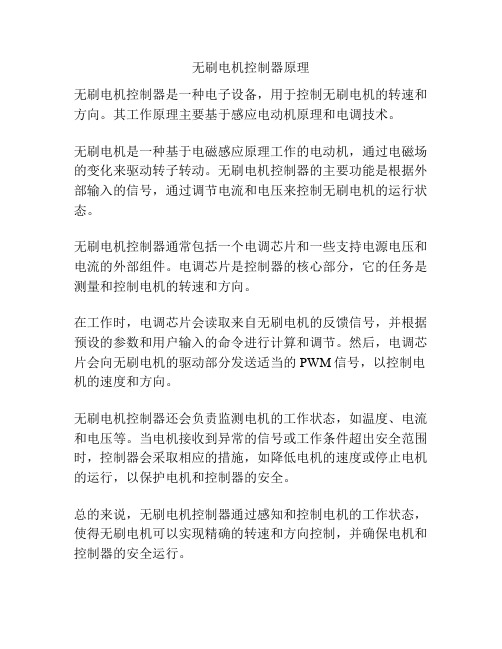 无刷电机控制器原理

无刷电机控制器是一种电子设备，用于控制无刷电机的转速和方向。其工作原理主要基于感应电动机原理和电调技术。

无刷电机是一种基于电磁感应原理工作的电动机，通过电磁场的变化来驱动转子转动。无刷电机控制器的主要功能是根据外部输入的信号，通过调节电流和电压来控制无刷电机的运行状态。

无刷电机控制器通常包括一个电调芯片和一些支持电源电压和电流的外部组件。电调芯片是控制器的核心部分，它的任务是测量和控制电机的转速和方向。

在工作时，电调芯片会读取来自无刷电机的反馈信号，并根据预设的参数和用户输入的命令进行计算和调节。然后，电调芯片会向无刷电机的驱动部分发送适当的 PWM 信号，以控制电机的速度和方向。

无刷电机控制器还会负责监测电机的工作状态，如温度、电流和电压等。当电机接收到异常的信号或工作条件超出安全范围时，控制器会采取相应的措施，如降低电机的速度或停止电机的运行，以保护电机和控制器的安全。

总的来说，无刷电机控制器通过感知和控制电机的工作状态，使得无刷电机可以实现精确的转速和方向控制，并确保电机和控制器的安全运行。